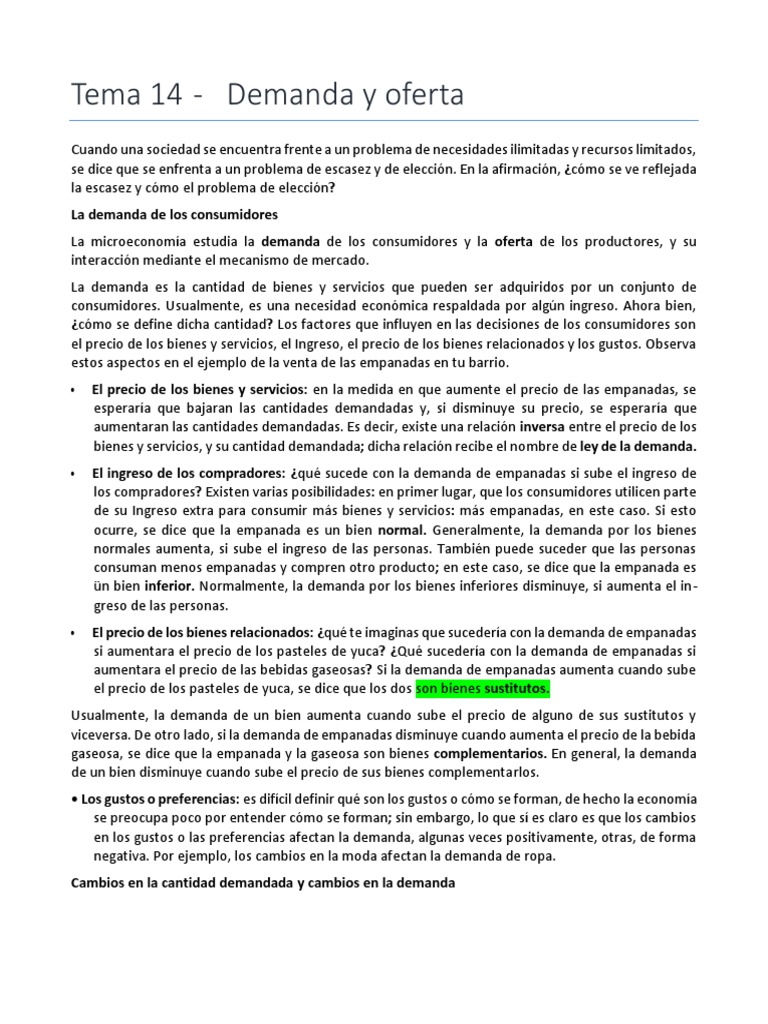 Tema 14 - Demanda y oferta

Cuando una sociedad se encuentra frente a un problema de necesidades ilimitadas y recursos limitados, se dice que se enfrenta a un problema de escasez y de elección. En la afirmación, ¿cómo se ve reflejada la escasez y cómo el problema de elección?

La demanda de los consumidores

La microeconomía estudia la demanda de los consumidores y la oferta de los productores, y su interacción mediante el mecanismo de mercado.

La demanda es la cantidad de bienes y servicios que pueden ser adquiridos por un conjunto de consumidores. Usualmente, es una necesidad económica respaldada por algún ingreso. Ahora bien, ¿cómo se define dicha cantidad? Los factores que influyen en las decisiones de los consumidores son el precio de los bienes y servicios, el Ingreso, el precio de los bienes relacionados y los gustos. Observa estos aspectos en el ejemplo de la venta de las empanadas en tu barrio.

• El precio de los bienes y servicios: en la medida en que aumente el precio de las empanadas, se esperaría que bajaran las cantidades demandadas y, si disminuye su precio, se esperaría que aumentaran las cantidades demandadas. Es decir, existe una relación inversa entre el precio de los bienes y servicios, y su cantidad demandada; dicha relación recibe el nombre de ley de la demanda.

• El ingreso de los compradores: ¿qué sucede con la demanda de empanadas si sube el ingreso de los compradores? Existen varias posibilidades: en primer lugar, que los consumidores utilicen parte de su Ingreso extra para consumir más bienes y servicios: más empanadas, en este caso. Si esto ocurre, se dice que la empanada es un bien normal. Generalmente, la demanda por los bienes normales aumenta, si sube el ingreso de las personas. También puede suceder que las personas consuman menos empanadas y compren otro producto; en este caso, se dice que la empanada es ün bien inferior. Normalmente, la demanda por los bienes inferiores disminuye, si aumenta el ingreso de las personas.

• El precio de los bienes relacionados: ¿qué te imaginas que sucedería con la demanda de empanadas si aumentara el precio de los pasteles de yuca? ¿Qué sucedería con la demanda de empanadas si aumentara el precio de las bebidas gaseosas? Si la demanda de empanadas aumenta cuando sube el precio de los pasteles de yuca, se dice que los dos son bienes sustitutos.

Usualmente, la demanda de un bien aumenta cuando sube el precio de alguno de sus sustitutos y viceversa. De otro lado, si la demanda de empanadas disminuye cuando aumenta el precio de la bebida gaseosa, se dice que la empanada y la gaseosa son bienes complementarios. En general, la demanda de un bien disminuye cuando sube el precio de sus bienes complementarlos.

• Los gustos o preferencias: es difícil definir qué son los gustos o cómo se forman, de hecho la economía se preocupa poco por entender cómo se forman; sin embargo, lo que sí es claro es que los cambios en los gustos o las preferencias afectan la demanda, algunas veces positivamente, otras, de forma negativa. Por ejemplo, los cambios en la moda afectan la demanda de ropa.

Cambios en la cantidad demandada y cambios en la demanda